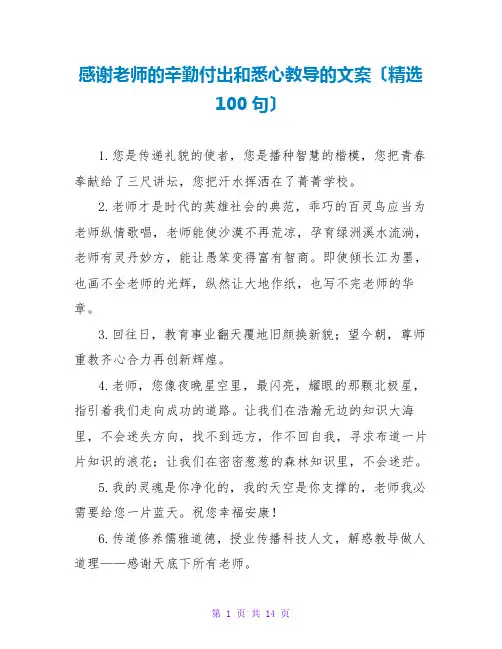 感谢老师的辛勤付出和悉心教导的文案〔精选100句〕

1. 您是传递礼貌的使者，您是播种智慧的楷模，您把青春奉献给了三尺讲坛，您把汗水挥洒在了菁菁学校。

2. 老师才是时代的英雄社会的典范，乖巧的百灵鸟应当为老师纵情歌唱，老师能使沙漠不再荒凉，孕育绿洲溪水流淌，老师有灵丹妙方，能让愚笨变得富有智商。即使倾长江为墨，也画不全老师的光辉，纵然让大地作纸，也写不完老师的华章。

3. 回往日，教育事业翻天覆地旧颜换新貌；望今朝，尊师重教齐心合力再创新辉煌。

4. 老师，您像夜晚星空里，最闪亮，耀眼的那颗北极星，指引着我们走向成功的道路。让我们在浩瀚无边的知识大海里，不会迷失方向，找不到远方，作不回自我，寻求布道一片片知识的浪花；让我们在密密葱葱的森林知识里，不会迷茫。

5. 我的灵魂是你净化的，我的天空是你支撑的，老师我必需要给您一片蓝天。祝您幸福安康！

6. 传道修养儒雅道德，授业传播科技人文，解惑教导做人道理——感谢天底下所有老师。

第 1 页 共 14 页